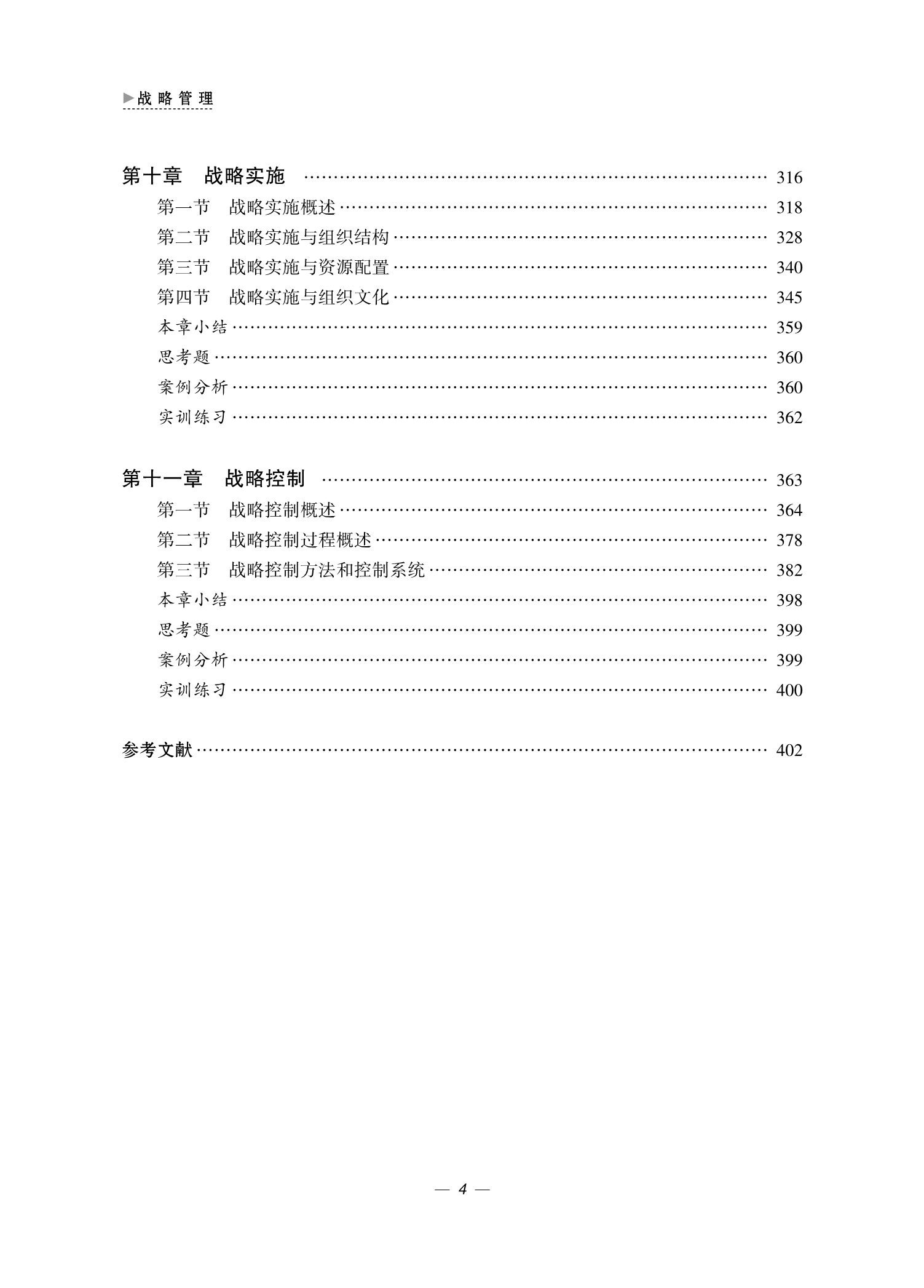 ▶战略管理

第十章　战略实施 …… 316
第一节　战略实施概述 …… 318
第二节　战略实施与组织结构 …… 328
第三节　战略实施与资源配置 …… 340
第四节　战略实施与组织文化 …… 345
本章小结 …… 359
思考题 …… 360
案例分析 …… 360
实训练习 …… 362

第十一章　战略控制 …… 363
第一节　战略控制概述 …… 364
第二节　战略控制过程概述 …… 378
第三节　战略控制方法和控制系统 …… 382
本章小结 …… 398
思考题 …… 399
案例分析 …… 399
实训练习 …… 400

参考文献 …… 402

— 4 —